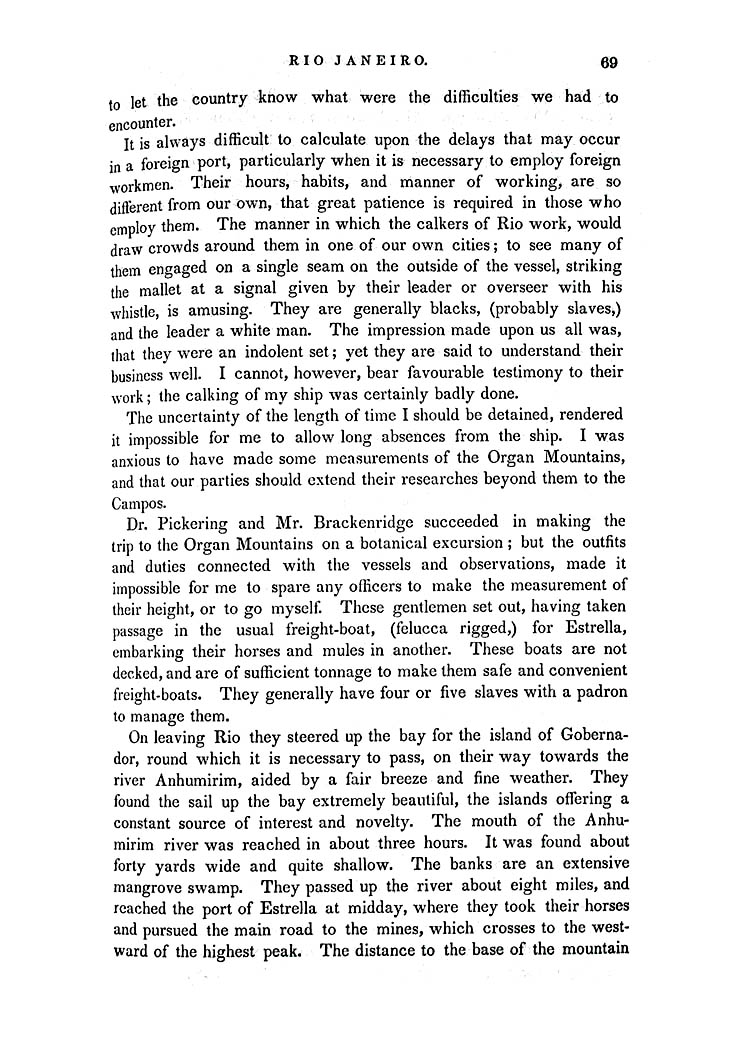 RIO JANEIRO. 69

to let the country know what were the difficulties we had to encounter.

It is always difficult to calculate upon the delays that may occur in a foreign port, particularly when it is necessary to employ foreign workmen. Their hours, habits, and manner of working, are so different from our own, that great patience is required in those who employ them. The manner in which the calkers of Rio work, would draw crowds around them in one of our own cities; to see many of them engaged on a single seam on the outside of the vessel, striking the mallet at a signal given by their leader or overseer with his whistle, is amusing. They are generally blacks, (probably slaves,) and the leader a white man. The impression made upon us all was, that they were an indolent set; yet they are said to understand their business well. I cannot, however, bear favourable testimony to their work; the calking of my ship was certainly badly done.

The uncertainty of the length of time I should be detained, rendered it impossible for me to allow long absences from the ship. I was anxious to have made some measurements of the Organ Mountains, and that our parties should extend their researches beyond them to the Campos.

Dr. Pickering and Mr. Brackenridge succeeded in making the trip to the Organ Mountains on a botanical excursion; but the outfits and duties connected with the vessels and observations, made it impossible for me to spare any officers to make the measurement of their height, or to go myself. These gentlemen set out, having taken passage in the usual freight-boat, (felucca rigged,) for Estrella, embarking their horses and mules in another. These boats are not decked, and are of sufficient tonnage to make them safe and convenient freight-boats. They generally have four or five slaves with a padron to manage them.

On leaving Rio they steered up the bay for the island of Gobernador, round which it is necessary to pass, on their way towards the river Anhumirim, aided by a fair breeze and fine weather. They found the sail up the bay extremely beautiful, the islands offering a constant source of interest and novelty. The mouth of the Anhumirim river was reached in about three hours. It was found about forty yards wide and quite shallow. The banks are an extensive mangrove swamp. They passed up the river about eight miles, and reached the port of Estrella at midday, where they took their horses and pursued the main road to the mines, which crosses to the westward of the highest peak. The distance to the base of the mountain